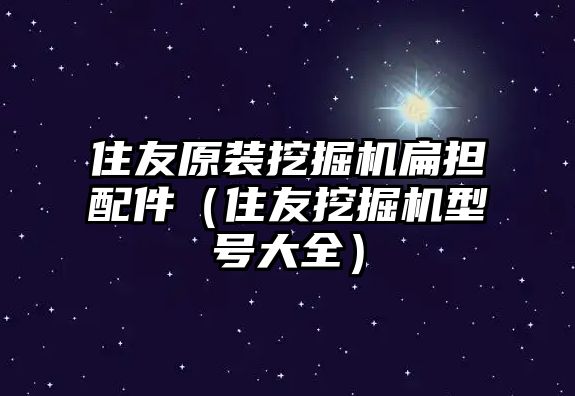 住友原装挖掘机扁担配件（住友挖掘机型号大全）